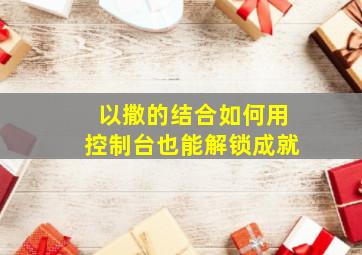 以撒的结合如何用
控制台也能解锁成就